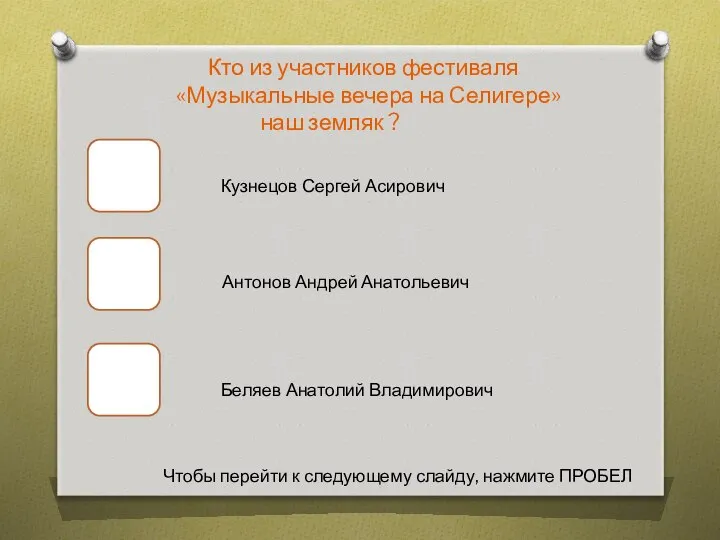 Кто из участников фестиваля «Музыкальные вечера на Селигере» наш земляк ?

Кузнецов Сергей Асирович

Антонов Андрей Анатольевич

Беляев Анатолий Владимирович

Чтобы перейти к следующему слайду, нажмите ПРОБЕЛ